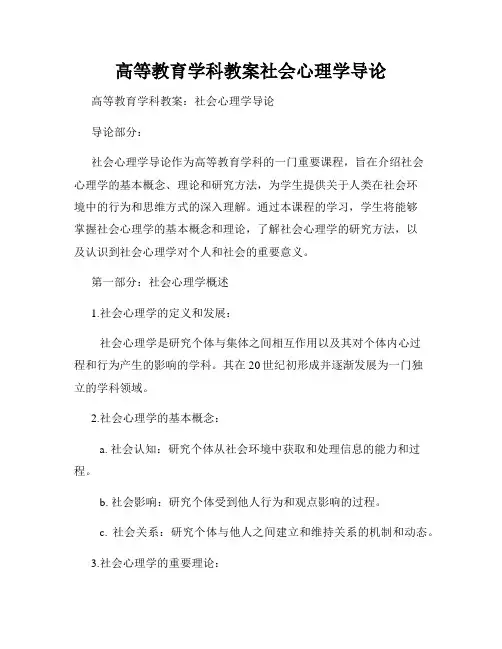 高等教育学科教案社会心理学导论

高等教育学科教案：社会心理学导论

导论部分：

社会心理学导论作为高等教育学科的一门重要课程，旨在介绍社会心理学的基本概念、理论和研究方法，为学生提供关于人类在社会环境中的行为和思维方式的深入理解。通过本课程的学习，学生将能够掌握社会心理学的基本概念和理论，了解社会心理学的研究方法，以及认识到社会心理学对个人和社会的重要意义。

第一部分：社会心理学概述

1.社会心理学的定义和发展：

社会心理学是研究个体与集体之间相互作用以及其对个体内心过程和行为产生的影响的学科。其在20世纪初形成并逐渐发展为一门独立的学科领域。

2.社会心理学的基本概念：

a. 社会认知：研究个体从社会环境中获取和处理信息的能力和过程。

b. 社会影响：研究个体受到他人行为和观点影响的过程。

c. 社会关系：研究个体与他人之间建立和维持关系的机制和动态。

3.社会心理学的重要理论：